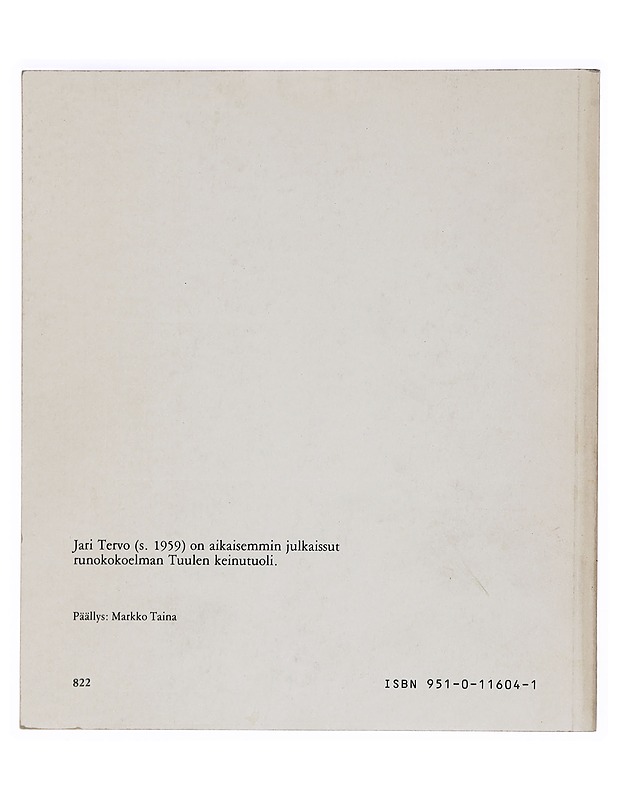 Jari Tervo (s. 1959) on aikaisemmin julkaissut runokokoelman Tuulen keinutuoli.

Päällys: Markko Taina

822

ISBN 951-0-11604-1